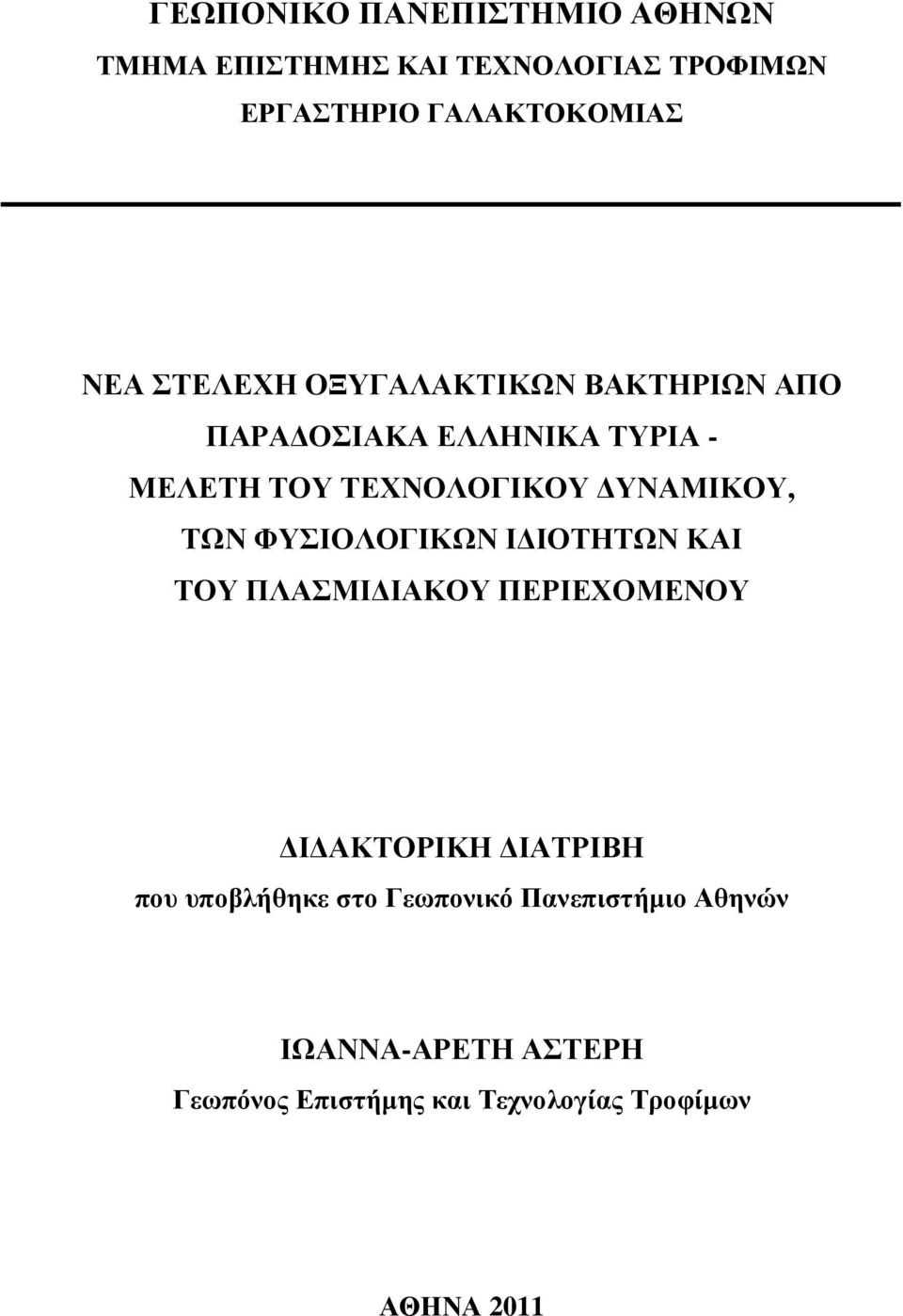 ΓΕΩΠΟΝΙΚΟ ΠΑΝΕΠΙΣΤΗΜΙΟ ΑΘΗΝΩΝ
ΤΜΗΜΑ ΕΠΙΣΤΗΜΗΣ ΚΑΙ ΤΕΧΝΟΛΟΓΙΑΣ ΤΡΟΦΙΜΩΝ
ΕΡΓΑΣΤΗΡΙΟ ΓΑΛΑΚΤΟΚΟΜΙΑΣ

ΝΕΑ ΣΤΕΛΕΧΗ ΟΞΥΓΑΛΑΚΤΙΚΩΝ ΒΑΚΤΗΡΙΩΝ ΑΠΟ ΠΑΡΑΔΟΣΙΑΚΑ ΕΛΛΗΝΙΚΑ ΤΥΡΙΑ - ΜΕΛΕΤΗ ΤΟΥ ΤΕΧΝΟΛΟΓΙΚΟΥ ΔΥΝΑΜΙΚΟΥ, ΤΩΝ ΦΥΣΙΟΛΟΓΙΚΩΝ ΙΔΙΟΤΗΤΩΝ ΚΑΙ ΤΟΥ ΠΛΑΣΜΙΔΙΑΚΟΥ ΠΕΡΙΕΧΟΜΕΝΟΥ

ΔΙΔΑΚΤΟΡΙΚΗ ΔΙΑΤΡΙΒΗ
που υποβλήθηκε στο Γεωπονικό Πανεπιστήμιο Αθηνών

ΙΩΑΝΝΑ-ΑΡΕΤΗ ΑΣΤΕΡΗ
Γεωπόνος Επιστήμης και Τεχνολογίας Τροφίμων

ΑΘΗΝΑ 2011